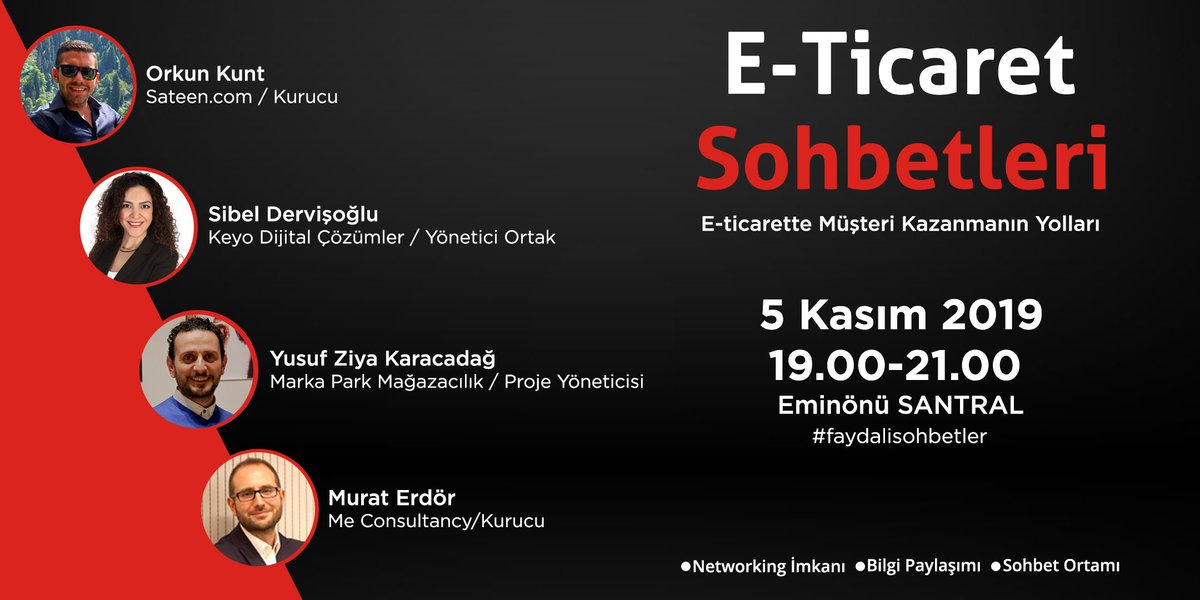 Orkun Kunt
Sateen.com / Kurucu

Sibel Dervişoğlu
Keyo Dijital Çözümler / Yönetici Ortak

Yusuf Ziya Karacadağ
Marka Park Mağazacılık / Proje Yöneticisi

Murat Erdör
Me Consultancy/Kurucu

E-Ticaret
Sohbetleri

E-ticarette Müşteri Kazanmanın Yolları

5 Kasım 2019
19.00-21.00
Eminönü SANTRAL
#faydalisohbetler

• Networking İmkanı • Bilgi Paylaşımı • Sohbet Ortamı